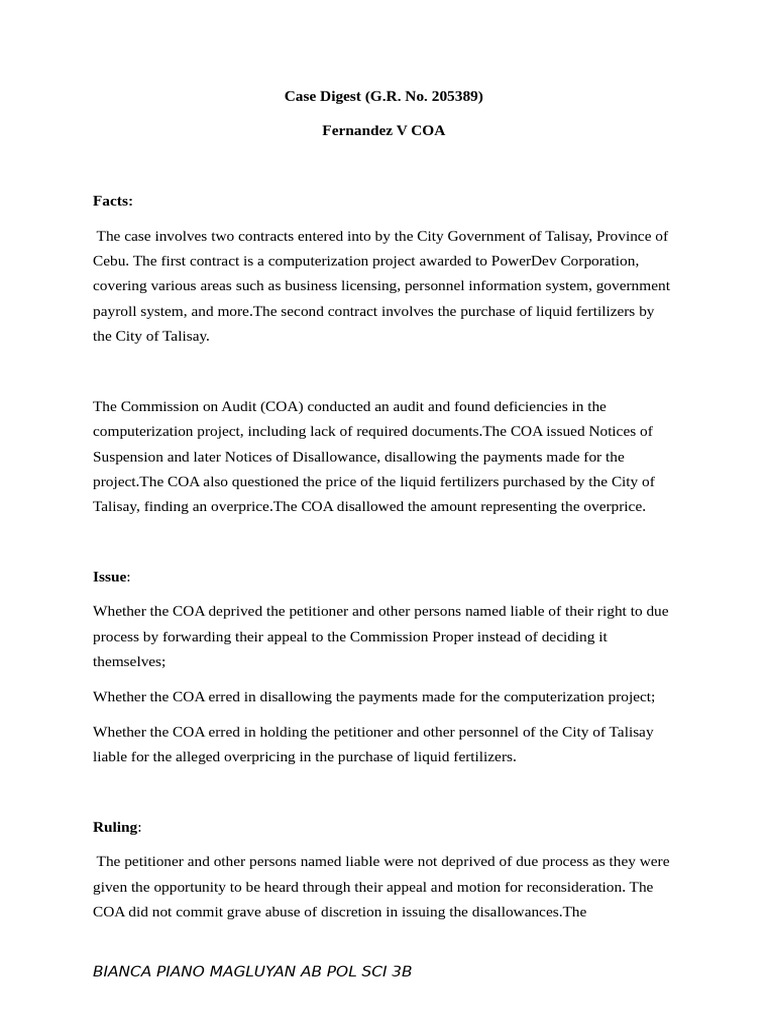 Case Digest (G.R. No. 205389)

Fernandez V COA

Facts:

The case involves two contracts entered into by the City Government of Talisay, Province of Cebu. The first contract is a computerization project awarded to PowerDev Corporation, covering various areas such as business licensing, personnel information system, government payroll system, and more.The second contract involves the purchase of liquid fertilizers by the City of Talisay.

The Commission on Audit (COA) conducted an audit and found deficiencies in the computerization project, including lack of required documents.The COA issued Notices of Suspension and later Notices of Disallowance, disallowing the payments made for the project.The COA also questioned the price of the liquid fertilizers purchased by the City of Talisay, finding an overprice.The COA disallowed the amount representing the overprice.

Issue:

Whether the COA deprived the petitioner and other persons named liable of their right to due process by forwarding their appeal to the Commission Proper instead of deciding it themselves;

Whether the COA erred in disallowing the payments made for the computerization project;

Whether the COA erred in holding the petitioner and other personnel of the City of Talisay liable for the alleged overpricing in the purchase of liquid fertilizers.

Ruling:

The petitioner and other persons named liable were not deprived of due process as they were given the opportunity to be heard through their appeal and motion for reconsideration. The COA did not commit grave abuse of discretion in issuing the disallowances.The

BIANCA PIANO MAGLUYAN AB POL SCI 3B